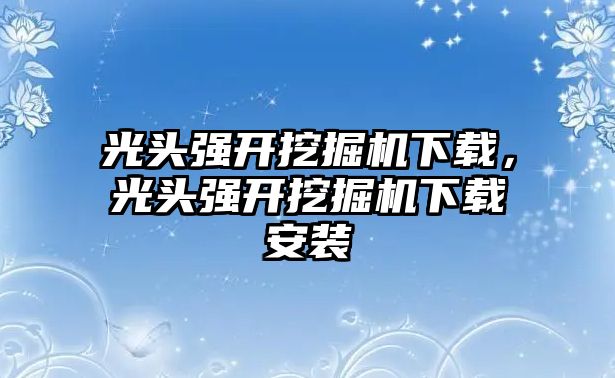 光头强开挖掘机下载，光头强开挖掘机下载安装